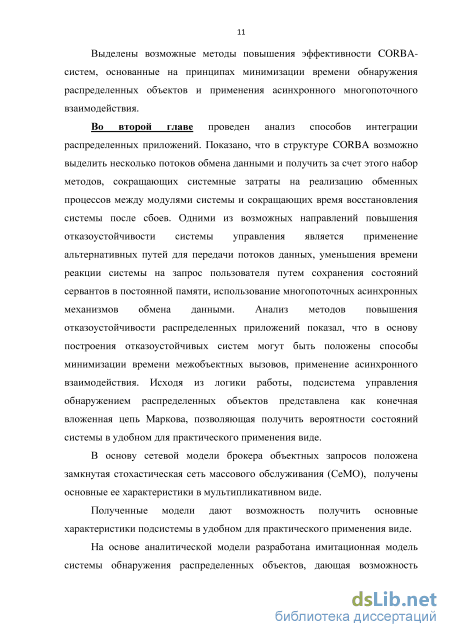 11

Выделены возможные методы повышения эффективности CORBA-систем, основанные на принципах минимизации времени обнаружения распределенных объектов и применения асинхронного многопоточного взаимодействия.

Во второй главе проведен анализ способов интеграции распределенных приложений. Показано, что в структуре CORBA возможно выделить несколько потоков обмена данными и получить за счет этого набор методов, сокращающих системные затраты на реализацию обменных процессов между модулями системы и сокращающих время восстановления системы после сбоев. Одними из возможных направлений повышения отказоустойчивости системы управления является применение альтернативных путей для передачи потоков данных, уменьшения времени реакции системы на запрос пользователя путем сохранения состояний сервантов в постоянной памяти, использование многопоточных асинхронных механизмов обмена данными. Анализ методов повышения отказоустойчивости распределенных приложений показал, что в основу построения отказоустойчивых систем могут быть положены способы минимизации времени межобъектных вызовов, применение асинхронного взаимодействия. Исходя из логики работы, подсистема управления обнаружением распределенных объектов представлена как конечная вложенная цепь Маркова, позволяющая получить вероятности состояний системы в удобном для практического применения виде.

В основу сетевой модели брокера объектных запросов положена замкнутая стохастическая сеть массового обслуживания (СеМО), получены основные ее характеристики в мультипликативном виде.

Полученные модели дают возможность получить основные характеристики подсистемы в удобном для практического применения виде.

На основе аналитической модели разработана имитационная модель системы обнаружения распределенных объектов, дающая возможность

dsLib.net
библиотека диссертаций